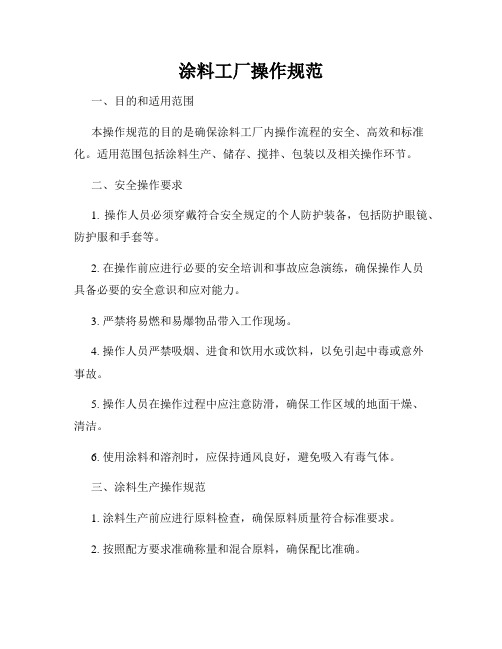 涂料工厂操作规范

一、目的和适用范围

本操作规范的目的是确保涂料工厂内操作流程的安全、高效和标准化。适用范围包括涂料生产、储存、搅拌、包装以及相关操作环节。

二、安全操作要求

1. 操作人员必须穿戴符合安全规定的个人防护装备，包括防护眼镜、防护服和手套等。

2. 在操作前应进行必要的安全培训和事故应急演练，确保操作人员具备必要的安全意识和应对能力。

3. 严禁将易燃和易爆物品带入工作现场。

4. 操作人员严禁吸烟、进食和饮用水或饮料，以免引起中毒或意外事故。

5. 操作人员在操作过程中应注意防滑，确保工作区域的地面干燥、清洁。

6. 使用涂料和溶剂时，应保持通风良好，避免吸入有毒气体。

三、涂料生产操作规范

1. 涂料生产前应进行原料检查，确保原料质量符合标准要求。

2. 按照配方要求准确称量和混合原料，确保配比准确。